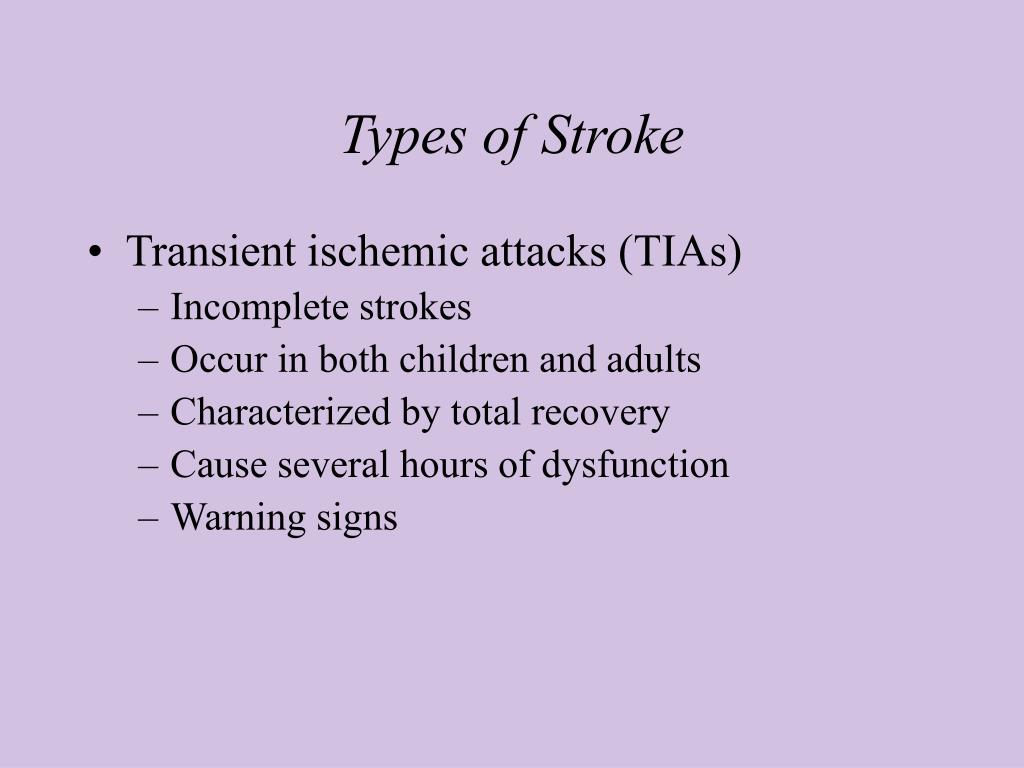 Types of Stroke

• Transient ischemic attacks (TIAs)
– Incomplete strokes
– Occur in both children and adults
– Characterized by total recovery
– Cause several hours of dysfunction
– Warning signs